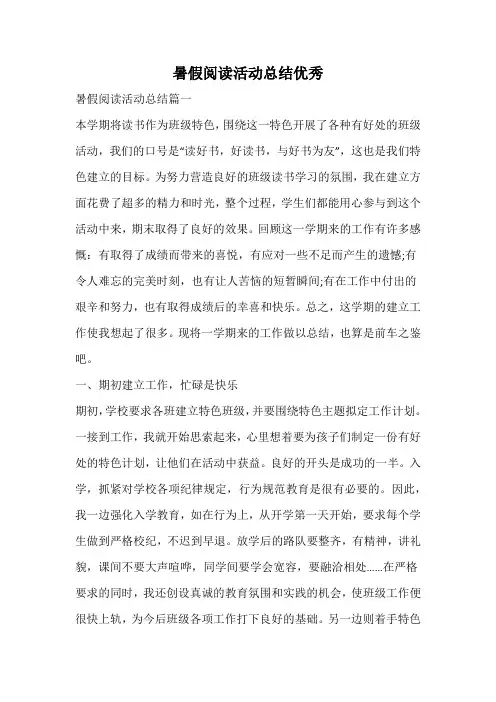 暑假阅读活动总结优秀

暑假阅读活动总结篇一

本学期将读书作为班级特色，围绕这一特色开展了各种有好处的班级活动，我们的口号是“读好书，好读书，与好书为友”，这也是我们特色建立的目标。为努力营造良好的班级读书学习的氛围，我在建立方面花费了超多的精力和时光，整个过程，学生们都能用心参与到这个活动中来，期末取得了良好的效果。回顾这一学期来的工作有许多感慨：有取得了成绩而带来的喜悦，有应对一些不足而产生的遗憾;有令人难忘的完美时刻，也有让人苦恼的短暂瞬间;有在工作中付出的艰辛和努力，也有取得成绩后的幸喜和快乐。总之，这学期的建立工作使我想起了很多。现将一学期来的工作做以总结，也算是前车之鉴吧。

一、期初建立工作，忙碌是快乐

期初，学校要求各班建立特色班级，并要围绕特色主题拟定工作计划。一接到工作，我就开始思索起来，心里想着要为孩子们制定一份有好处的特色计划，让他们在活动中获益。良好的开头是成功的一半。入学，抓紧对学校各项纪律规定，行为规范教育是很有必要的。因此，我一边强化入学教育，如在行为上，从开学第一天开始，要求每个学生做到严格校纪，不迟到早退。放学后的路队要整齐，有精神，讲礼貌，课间不要大声喧哗，同学间要学会宽容，要融洽相处……在严格要求的同时，我还创设真诚的教育氛围和实践的机会，使班级工作便很快上轨，为今后班级各项工作打下良好的基础。另一边则着手特色